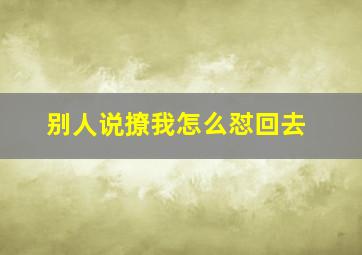 别人说撩我怎么怼回去